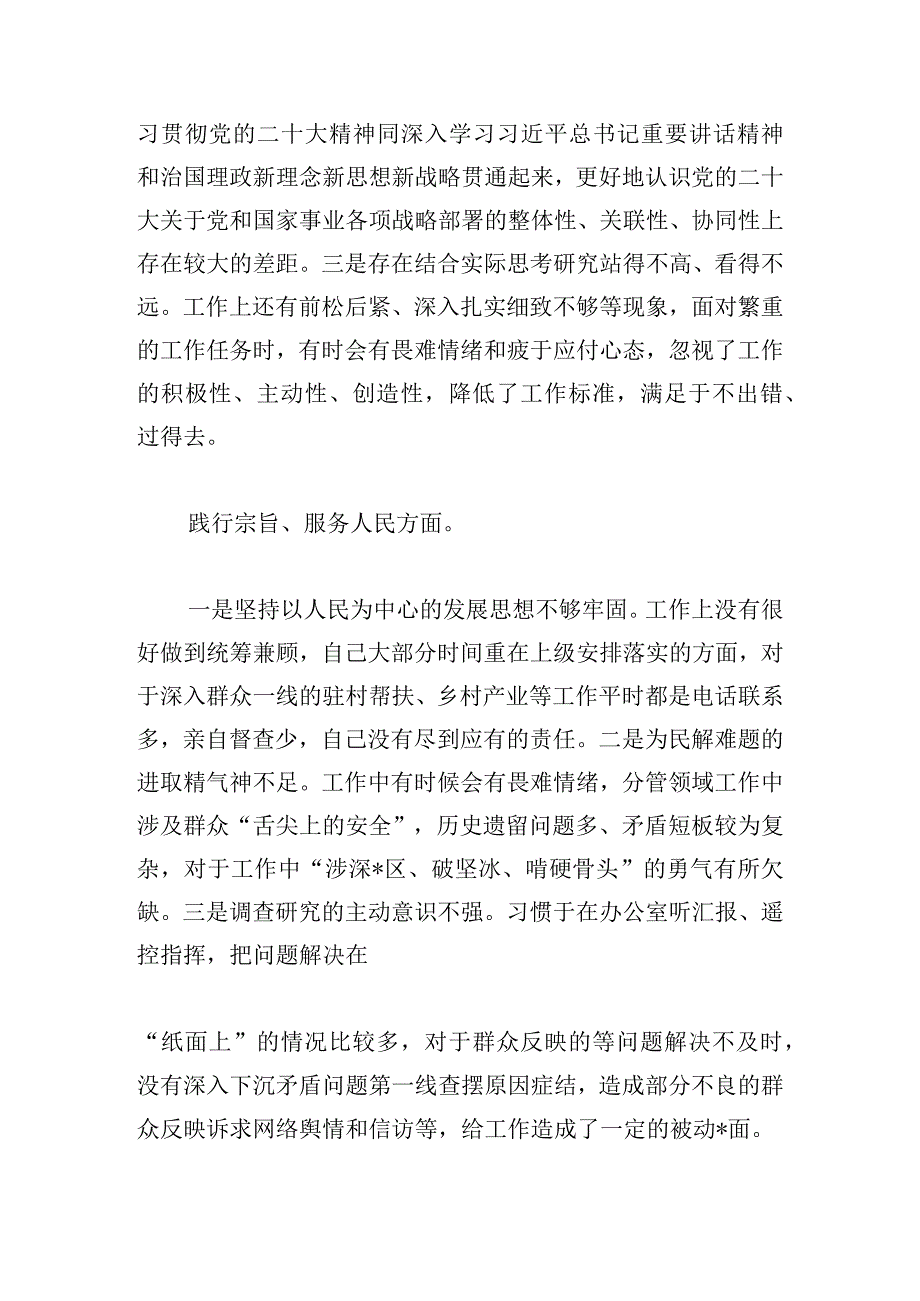 习贯彻党的二十大精神同深入学习习近平总书记重要讲话精神和治国理政新理念新思想新战略贯通起来，更好地认识党的二十大关于党和国家事业各项战略部署的整体性、关联性、协同性上存在较大的差距。三是存在结合实际思考研究站得不高、看得不远。工作上还有前松后紧、深入扎实细致不够等现象，面对繁重的工作任务时，有时会有畏难情绪和疲于应付心态，忽视了工作的积极性、主动性、创造性，降低了工作标准，满足于不出错、过得去。

践行宗旨、服务人民方面。

一是坚持以人民为中心的发展思想不够牢固。工作上没有很好做到统筹兼顾，自己大部分时间重在上级安排落实的方面，对于深入群众一线的驻村帮扶、乡村产业等工作平时都是电话联系多，亲自督查少，自己没有尽到应有的责任。二是为民解难题的进取精气神不足。工作中有时候会有畏难情绪，分管领域工作中涉及群众“舌尖上的安全”，历史遗留问题多、矛盾短板较为复杂，对于工作中“涉深*区、破坚冰、啃硬骨头”的勇气有所欠缺。三是调查研究的主动意识不强。习惯于在办公室听汇报、遥控指挥，把问题解决在

“纸面上”的情况比较多，对于群众反映的等问题解决不及时，没有深入下沉矛盾问题第一线查摆原因症结，造成部分不良的群众反映诉求网络舆情和信访等，给工作造成了一定的被动*面。